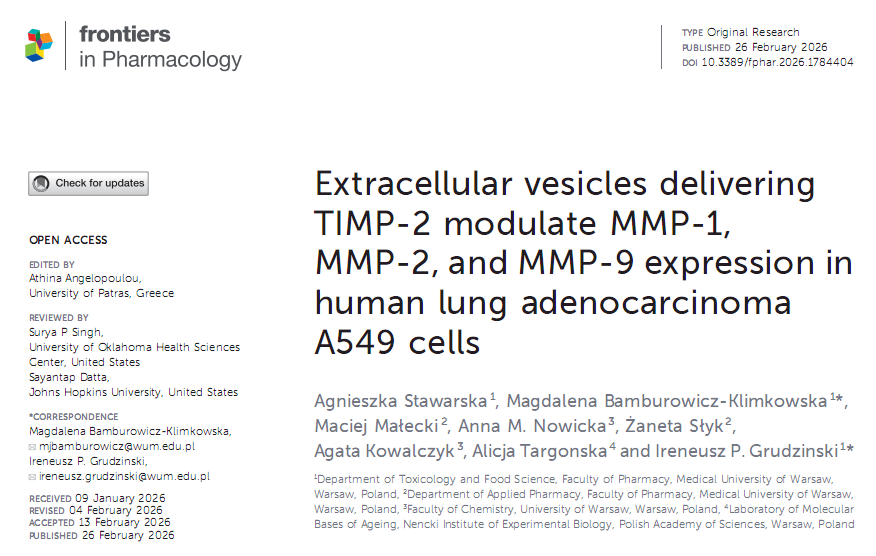 frontiers
in Pharmacology

TYPE Original Research
PUBLISHED 26 February 2026
DOI 10.3389/fphar.2026.1784404

Check for updates

OPEN ACCESS

EDITED BY
Athina Angelopoulou,
University of Patras, Greece

REVIEWED BY
Surya P Singh,
University of Oklahoma Health Sciences Center, United States
Sayantap Datta,
Johns Hopkins University, United States

*CORRESPONDENCE
Magdalena Bamburowicz-Klimkowska,
mjbamburowicz@wum.edu.pl
Ireneusz P. Grudzinski,
ireneusz.grudzinski@wum.edu.pl

RECEIVED 09 January 2026
REVISED 04 February 2026
ACCEPTED 13 February 2026
PUBLISHED 26 February 2026

Extracellular vesicles delivering TIMP-2 modulate MMP-1, MMP-2, and MMP-9 expression in human lung adenocarcinoma A549 cells

Agnieszka Stawarska$^1$, Magdalena Bamburowicz-Klimkowska$^{1*}$, Maciej Małecki$^2$, Anna M. Nowicka$^3$, Żaneta Słyk$^2$, Agata Kowalczyk$^3$, Alicja Targonska$^4$ and Ireneusz P. Grudzinski$^{1*}$

$^1$Department of Toxicology and Food Science, Faculty of Pharmacy, Medical University of Warsaw, Warsaw, Poland, $^2$Department of Applied Pharmacy, Faculty of Pharmacy, Medical University of Warsaw, Warsaw, Poland, $^3$Faculty of Chemistry, University of Warsaw, Warsaw, Poland, $^4$Laboratory of Molecular Bases of Ageing, Nencki Institute of Experimental Biology, Polish Academy of Sciences, Warsaw, Poland